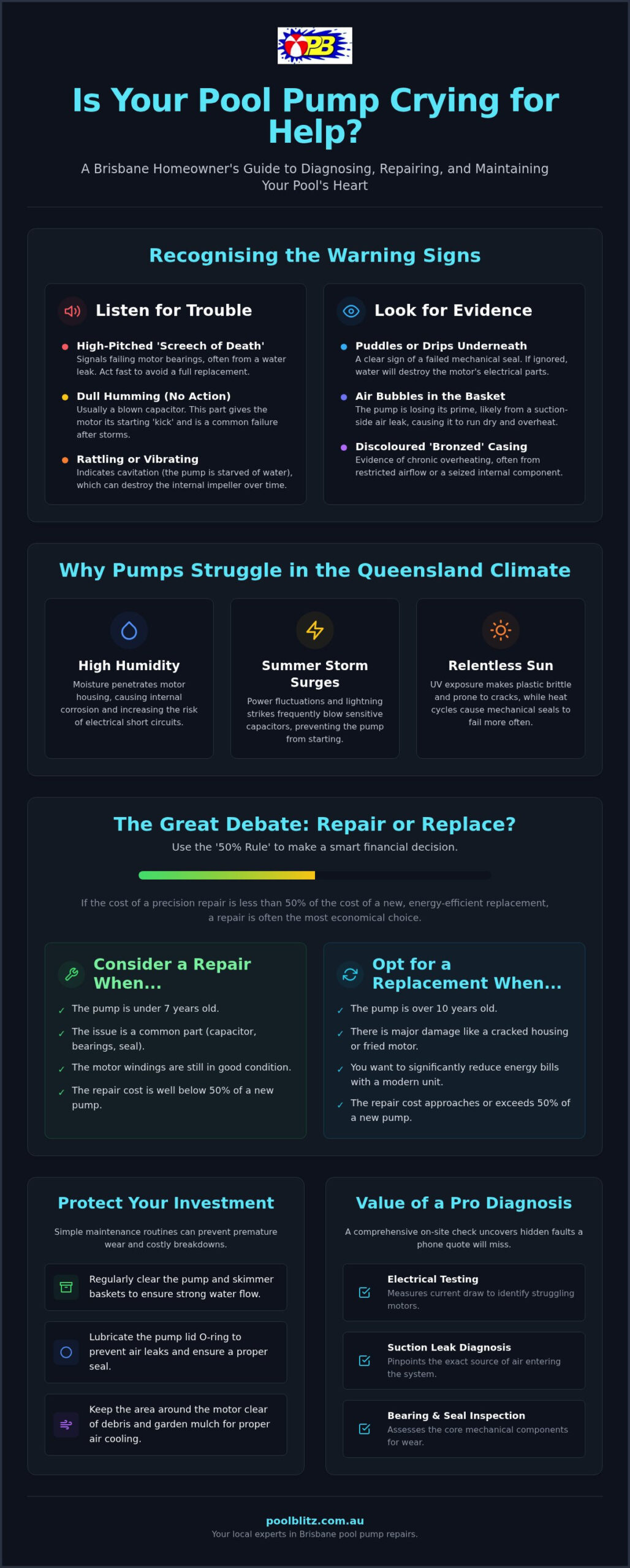 PB

Is Your Pool Pump Crying for Help?

A Brisbane Homeowner's Guide to Diagnosing, Repairing, and Maintaining Your Pool's Heart

Recognising the Warning Signs

Listen for Trouble

High-Pitched 'Screech of Death'
Signals failing motor bearings, often from a water leak. Act fast to avoid a full replacement.

Dull Humming (No Action)
Usually a blown capacitor. This part gives the motor its starting 'kick' and is a common failure after storms.

Rattling or Vibrating
Indicates cavitation (the pump is starved of water), which can destroy the internal impeller over time.

Look for Evidence

Puddles or Drips Underneath
A clear sign of a failed mechanical seal. If ignored, water will destroy the motor's electrical parts.

Air Bubbles in the Basket
The pump is losing its prime, likely from a suction-side air leak, causing it to run dry and overheat.

Discoloured 'Bronzed' Casing
Evidence of chronic overheating, often from restricted airflow or a seized internal component.

Why Pumps Struggle in the Queensland Climate

High Humidity
Moisture penetrates motor housing, causing internal corrosion and increasing the risk of electrical short circuits.

Summer Storm Surges
Power fluctuations and lightning strikes frequently blow sensitive capacitors, preventing the pump from starting.

Relentless Sun
UV exposure makes plastic brittle and prone to cracks, while heat cycles cause mechanical seals to fail more often.

The Great Debate: Repair or Replace?

Use the '50% Rule' to make a smart financial decision.

If the cost of a precision repair is less than 50% of the cost of a new, energy-efficient replacement, a repair is often the most economical choice.

Consider a Repair When...

✓ The pump is under 7 years old.
✓ The issue is a common part (capacitor, bearings, seal).
✓ The motor windings are still in good condition.
✓ The repair cost is well below 50% of a new pump.

Opt for a Replacement When...

✓ The pump is over 10 years old.
✓ There is major damage like a cracked housing or fried motor.
✓ You want to significantly reduce energy bills with a modern unit.
✓ The repair cost approaches or exceeds 50% of a new pump.

Protect Your Investment

Simple maintenance routines can prevent premature wear and costly breakdowns.

Regularly clear the pump and skimmer baskets to ensure strong water flow.

Lubricate the pump lid O-ring to prevent air leaks and ensure a proper seal.

Keep the area around the motor clear of debris and garden mulch for proper air cooling.

Value of a Pro Diagnosis

A comprehensive on-site check uncovers hidden faults a phone quote will miss.

Electrical Testing
Measures current draw to identify struggling motors.

Suction Leak Diagnosis
Pinpoints the exact source of air entering the system.

Bearing & Seal Inspection
Assesses the core mechanical components for wear.

poolblitz.com.au
Your local experts in Brisbane pool pump repairs.